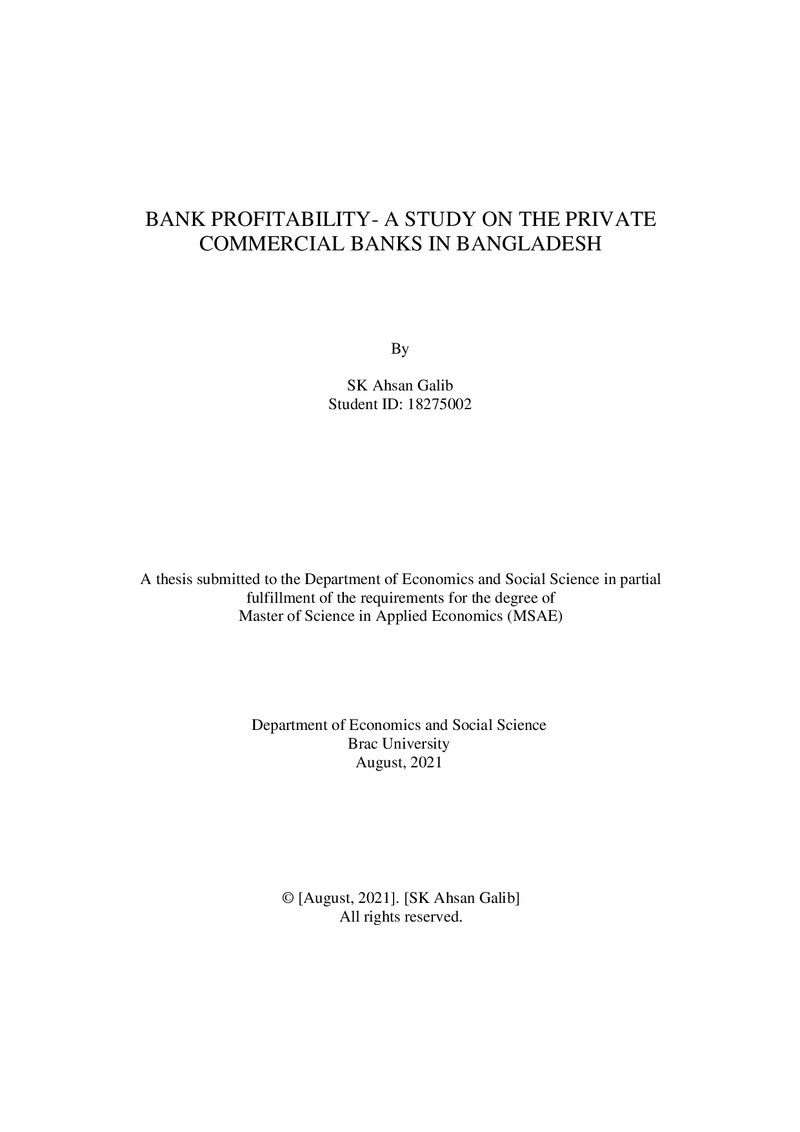 BANK PROFITABILITY- A STUDY ON THE PRIVATE COMMERCIAL BANKS IN BANGLADESH

By

SK Ahsan Galib
Student ID: 18275002

A thesis submitted to the Department of Economics and Social Science in partial fulfillment of the requirements for the degree of Master of Science in Applied Economics (MSAE)

Department of Economics and Social Science
Brac University
August, 2021

© [August, 2021]. [SK Ahsan Galib]
All rights reserved.